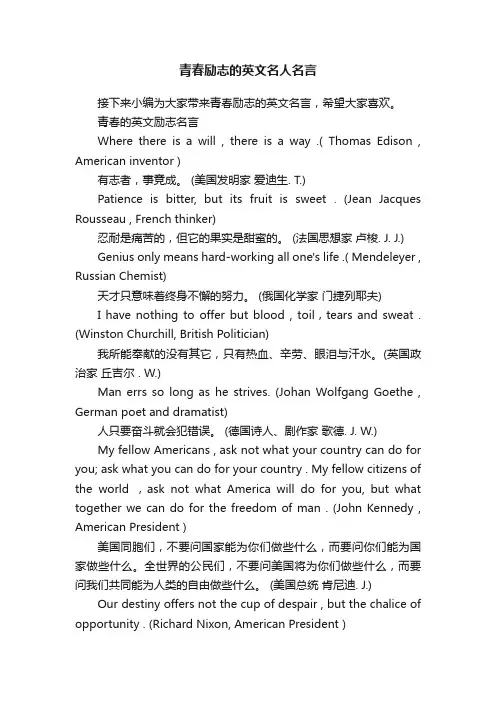 青春励志的英文名人名言

接下来小编为大家带来青春励志的英文名言，希望大家喜欢。

青春的英文励志名言

Where there is a will , there is a way .( Thomas Edison , American inventor )

有志者，事竟成。 (美国发明家 爱迪生. T.)

Patience is bitter, but its fruit is sweet . (Jean Jacques Rousseau , French thinker)

忍耐是痛苦的，但它的果实是甜蜜的。 (法国思想家 卢梭. J. J.)

Genius only means hard-working all one's life .( Mendeleyer , Russian Chemist)

天才只意味着终身不懈的努力。 (俄国化学家 门捷列耶夫)

I have nothing to offer but blood , toil , tears and sweat . (Winston Churchill, British Politician)

我所能奉献的没有其它，只有热血、辛劳、眼泪与汗水。(英国政治家 丘吉尔 . W.)

Man errs so long as he strives. (Johan Wolfgang Goethe , German poet and dramatist)

人只要奋斗就会犯错误。 (德国诗人、剧作家 歌德. J. W.)

My fellow Americans , ask not what your country can do for you; ask what you can do for your country . My fellow citizens of the world , ask not what America will do for you, but what together we can do for the freedom of man . (John Kennedy , American President )

美国同胞们，不要问国家能为你们做些什么，而要问你们能为国家做些什么。全世界的公民们，不要问美国将为你们做些什么，而要问我们共同能为人类的自由做些什么。 (美国总统 肯尼迪. J.)

Our destiny offers not the cup of despair , but the chalice of opportunity . (Richard Nixon, American President )